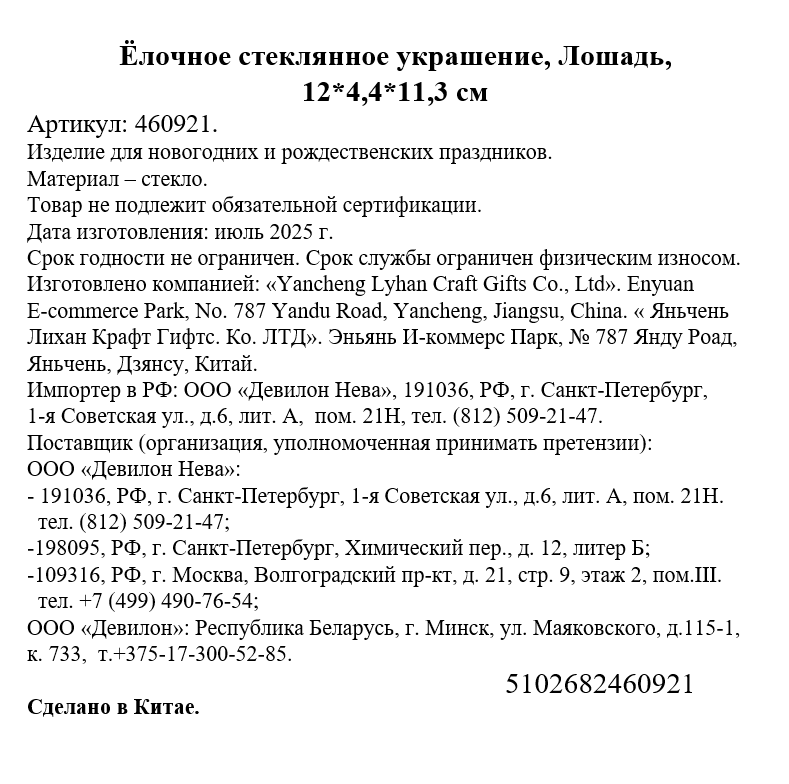 Ёлочное стеклянное украшение, Лошадь, 12*4,4*11,3 см

Артикул: 460921.
Изделие для новогодних и рождественских праздников.
Материал – стекло.
Товар не подлежит обязательной сертификации.
Дата изготовления: июль 2025 г.
Срок годности не ограничен. Срок службы ограничен физическим износом.
Изготовлено компанией: «Yancheng Lyhan Craft Gifts Co., Ltd». Enyuan E-commerce Park, No. 787 Yandu Road, Yancheng, Jiangsu, China. « Яньчень Лихан Крафт Гифтс. Ко. ЛТД». Эньянь И-коммерс Парк, № 787 Янду Роад, Яньчень, Дзянсу, Китай.
Импортер в РФ: ООО «Девилон Нева», 191036, РФ, г. Санкт-Петербург, 1-я Советская ул., д.6, лит. А, пом. 21Н, тел. (812) 509-21-47.
Поставщик (организация, уполномоченная принимать претензии):
ООО «Девилон Нева»:
- 191036, РФ, г. Санкт-Петербург, 1-я Советская ул., д.6, лит. А, пом. 21Н. тел. (812) 509-21-47;
-198095, РФ, г. Санкт-Петербург, Химический пер., д. 12, литер Б;
-109316, РФ, г. Москва, Волгоградский пр-кт, д. 21, стр. 9, этаж 2, пом.III. тел. +7 (499) 490-76-54;
ООО «Девилон»: Республика Беларусь, г. Минск, ул. Маяковского, д.115-1, к. 733, т.+375-17-300-52-85.

5102682460921

Сделано в Китае.